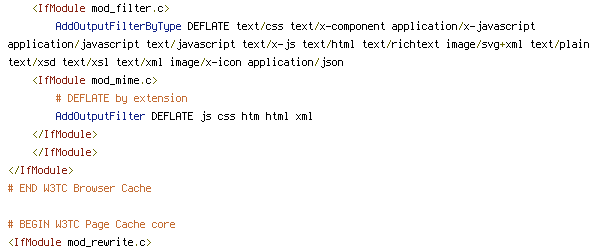 <IfModule mod_filter.c>
AddOutputFilterByType DEFLATE text/css text/x-component application/x-javascript application/javascript text/javascript text/x-js text/html text/richtext image/svg+xml text/plain text/xsd text/xsl text/xml image/x-icon application/json
<IfModule mod_mime.c>
# DEFLATE by extension
AddOutputFilter DEFLATE js css htm html xml
</IfModule>
</IfModule>
</IfModule>
# END W3TC Browser Cache

# BEGIN W3TC Page Cache core
<IfModule mod_rewrite.c>